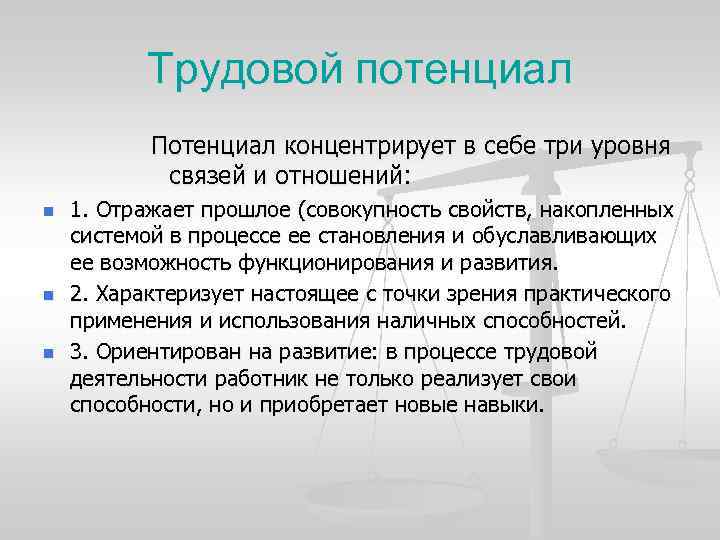 Трудовой потенциал

Потенциал концентрирует в себе три уровня связей и отношений:

1. Отражает прошлое (совокупность свойств, накопленных системой в процессе ее становления и обуславливающих ее возможность функционирования и развития.

2. Характеризует настоящее с точки зрения практического применения и использования наличных способностей.

3. Ориентирован на развитие: в процессе трудовой деятельности работник не только реализует свои способности, но и приобретает новые навыки.